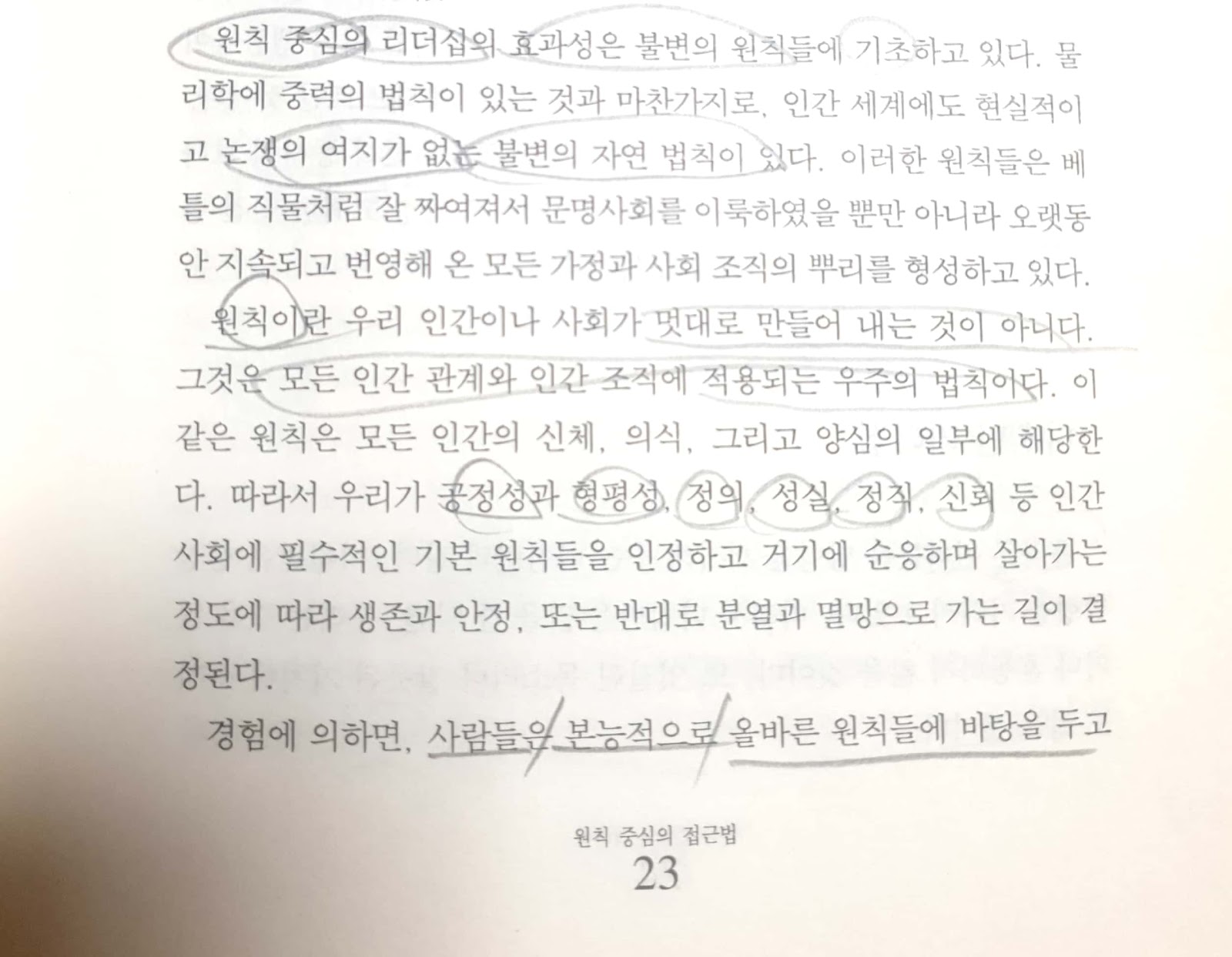 원칙 중심의 리더십의 효과성은 불변의 원칙들에 기초하고 있다. 물리학에 중력의 법칙이 있는 것과 마찬가지로, 인간 세계에도 현실적이고 논쟁의 여지가 없는 불변의 자연 법칙이 있다. 이러한 원칙들은 베틀의 직물처럼 잘 짜여져서 문명사회를 이룩하였을 뿐만 아니라 오랫동안 지속되고 번영해 온 모든 가정과 사회 조직의 뿌리를 형성하고 있다.

원칙이란 우리 인간이나 사회가 멋대로 만들어 내는 것이 아니다. 그것은 모든 인간 관계와 인간 조직에 적용되는 우주의 법칙이다. 이 같은 원칙은 모든 인간의 신체, 의식, 그리고 양심의 일부에 해당한다. 따라서 우리가 공정성과 형평성, 정의, 성실, 정직, 신뢰 등 인간 사회에 필수적인 기본 원칙들을 인정하고 거기에 순응하며 살아가는 정도에 따라 생존과 안정, 또는 반대로 분열과 멸망으로 가는 길이 결정된다.

경험에 의하면, 사람들은 본능적으로 올바른 원칙들에 바탕을 두고

원칙 중심의 접근법
23